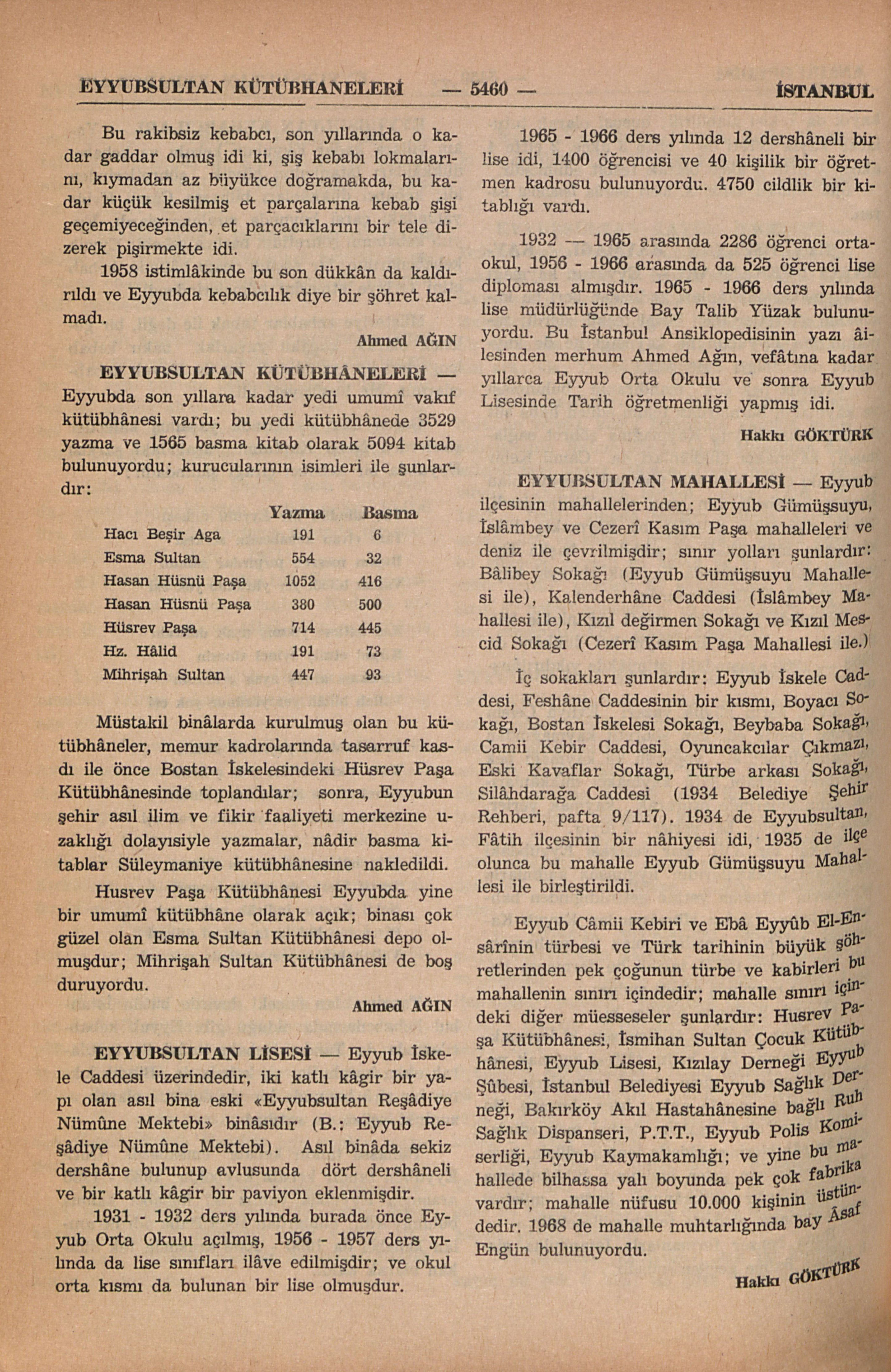 EYYUBSULTAN KÜTÜBHANELERİ — 5460 — İSTANBUL

Bu rakibsiz kebabcı, son yıllarında o kadar gaddar olmuş idi ki, şiş kebabı lokmalarını, kıymadan az büyükce doğramakda, bu kadar küçük kesilmiş et parçalarına kebab şişi geçemiyeceğinden, et parçacıklarını bir tele dizerek pişirmekte idi.

1958 istimlâkinde bu son dükkân da kaldırıldı ve Eyyubda kebabcılık diye bir şöhret kalmadı.

Ahmed AĞIN

EYYUBSULTAN KÜTÜBHÂNELERİ — Eyyubda son yıllara kadar yedi umumî vakıf kütübhânesi vardı; bu yedi kütübhânede 3529 yazma ve 1565 basma kitab olarak 5094 kitab bulunuyordu; kurucularının isimleri ile şunlardır:

| | Yazma | Basma |
|---|---|---|
| Hacı Beşir Aga | 191 | 6 |
| Esma Sultan | 554 | 32 |
| Hasan Hüsnü Paşa | 1052 | 416 |
| Hasan Hüsnü Paşa | 380 | 500 |
| Hüsrev Paşa | 714 | 445 |
| Hz. Hâlid | 191 | 73 |
| Mihrişah Sultan | 447 | 93 |

Müstakil binâlarda kurulmuş olan bu kütübhâneler, memur kadrolarında tasarruf kasdı ile önce Bostan İskelesindeki Hüsrev Paşa Kütübhânesinde toplandılar; sonra, Eyyubun şehir asıl ilim ve fikir faaliyeti merkezine uzaklığı dolayısiyle yazmalar, nâdir basma kitablar Süleymaniye kütübhânesine nakledildi.

Husrev Paşa Kütübhânesi Eyyubda yine bir umumî kütübhâne olarak açık; binası çok güzel olan Esma Sultan Kütübhânesi depo olmuşdur; Mihrişah Sultan Kütübhânesi de boş duruyordu.

Ahmed AĞIN

EYYUBSULTAN LİSESİ — Eyyub İskele Caddesi üzerindedir, iki katlı kâgir bir yapı olan asıl bina eski «Eyyubsultan Reşâdiye Nümûne Mektebi» binâsıdır (B.: Eyyub Reşâdiye Nümûne Mektebi). Asıl binâda sekiz dershâne bulunup avlusunda dört dershâneli ve bir katlı kâgir bir paviyon eklenmişdir.

1931 - 1932 ders yılında burada önce Eyyub Orta Okulu açılmış, 1956 - 1957 ders yılında da lise sınıfları ilâve edilmişdir; ve okul orta kısmı da bulunan bir lise olmuşdur.

1965 - 1966 ders yılında 12 dershâneli bir lise idi, 1400 öğrencisi ve 40 kişilik bir öğretmen kadrosu bulunuyordu. 4750 cildlik bir kitablığı vardı.

1932 — 1965 arasında 2286 öğrenci ortaokul, 1956 - 1966 arasında da 525 öğrenci lise diploması almışdır. 1965 - 1966 ders yılında lise müdürlüğünde Bay Talib Yüzak bulunuyordu. Bu İstanbul Ansiklopedisinin yazı âilesinden merhum Ahmed Ağın, vefâtına kadar yıllarca Eyyub Orta Okulu ve sonra Eyyub Lisesinde Tarih öğretmenliği yapmış idi.

Hakkı GÖKTÜRK

EYYUBSULTAN MAHALLESİ — Eyyub ilçesinin mahallelerinden; Eyyub Gümüşsuyu, İslâmbey ve Cezerî Kasım Paşa mahalleleri ve deniz ile çevrilmişdir; sınır yolları şunlardır: Bâlibey Sokağı (Eyyub Gümüşsuyu Mahallesi ile), Kalenderhâne Caddesi (İslâmbey Mahallesi ile), Kızıl değirmen Sokağı ve Kızıl Mescid Sokağı (Cezerî Kasım Paşa Mahallesi ile.)

İç sokakları şunlardır: Eyyub İskele Caddesi, Feshâne Caddesinin bir kısmı, Boyacı Sokağı, Bostan İskelesi Sokağı, Beybaba Sokağı, Camii Kebir Caddesi, Oyuncakcılar Çıkmazı, Eski Kavaflar Sokağı, Türbe arkası Sokağı, Silâhdarağa Caddesi (1934 Belediye Şehir Rehberi, pafta 9/117). 1934 de Eyyubsultan, Fâtih ilçesinin bir nâhiyesi idi, 1935 de ilçe olunca bu mahalle Eyyub Gümüşsuyu Mahallesi ile birleştirildi.

Eyyub Câmii Kebiri ve Ebâ Eyyûb El-Ensârînin türbesi ve Türk tarihinin büyük şöhretlerinden pek çoğunun türbe ve kabirleri bu mahallenin sınırı içindedir; mahalle sınırı içindeki diğer müesseseler şunlardır: Husrev Paşa Kütübhânesi, İsmihan Sultan Çocuk Kütübhânesi, Eyyub Lisesi, Kızılay Derneği Eyyub Şûbesi, İstanbul Belediyesi Eyyub Sağlık Derneği, Bakırköy Akıl Hastahânesine bağlı Ruh Sağlık Dispanseri, P.T.T., Eyyub Polis Komiserliği, Eyyub Kaymakamlığı; ve yine bu mahallede bilhassa yalı boyunda pek çok fabrika vardır; mahalle nüfusu 10.000 kişinin üstündedir. 1968 de mahalle muhtarlığında bay Âsaf Engün bulunuyordu.

Hakkı GÖKTÜRK